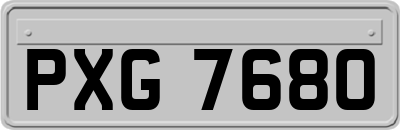 PXG 7680